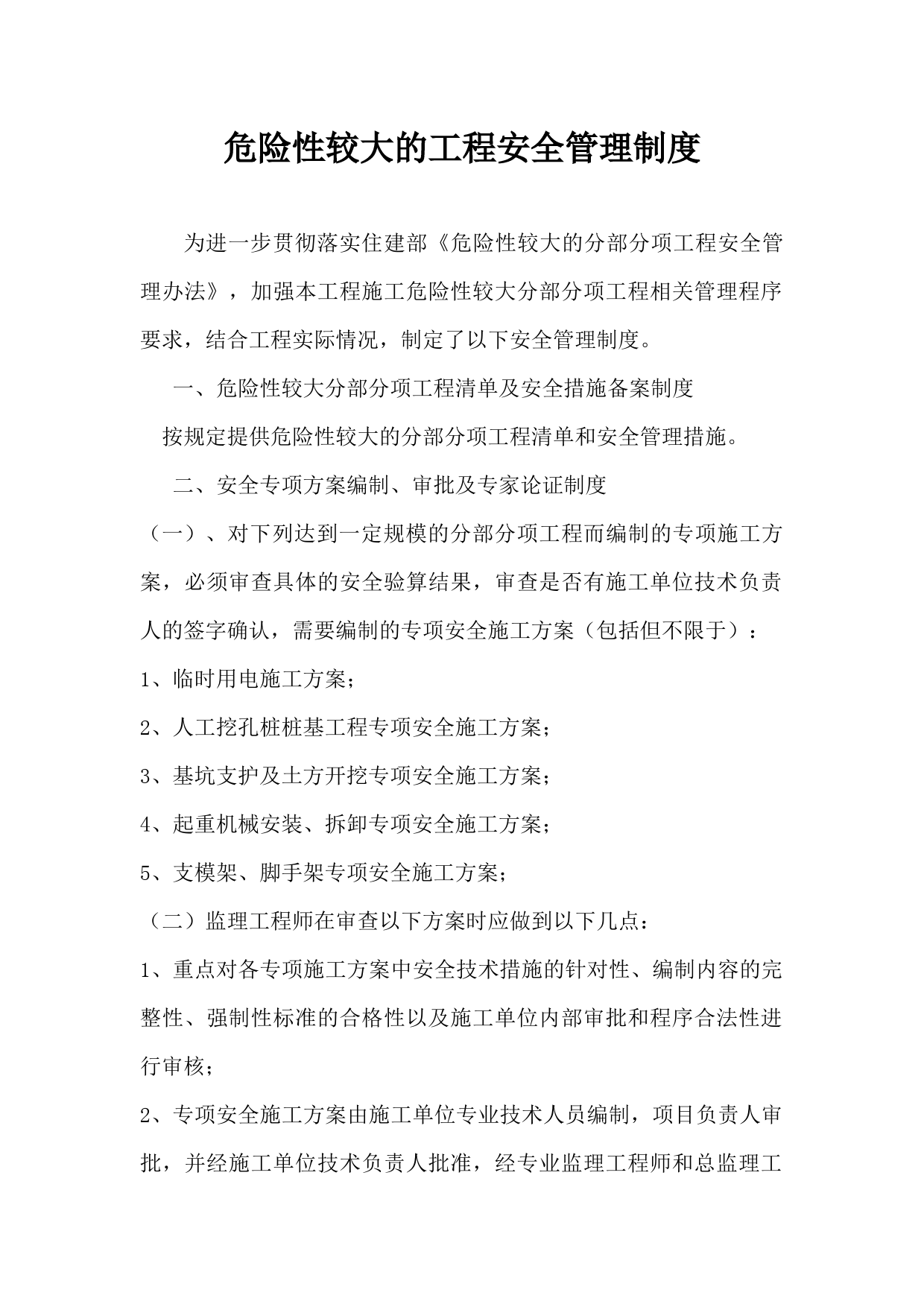 危险性较大的工程安全管理制度

为进一步贯彻落实住建部《危险性较大的分部分项工程安全管理办法》，加强本工程施工危险性较大分部分项工程相关管理程序要求，结合工程实际情况，制定了以下安全管理制度。

一、危险性较大分部分项工程清单及安全措施备案制度

按规定提供危险性较大的分部分项工程清单和安全管理措施。

二、安全专项方案编制、审批及专家论证制度

（一）、对下列达到一定规模的分部分项工程而编制的专项施工方案，必须审查具体的安全验算结果，审查是否有施工单位技术负责人的签字确认，需要编制的专项安全施工方案（包括但不限于）：

1、临时用电施工方案；

2、人工挖孔桩桩基工程专项安全施工方案；

3、基坑支护及土方开挖专项安全施工方案；

4、起重机械安装、拆卸专项安全施工方案；

5、支模架、脚手架专项安全施工方案；

（二）监理工程师在审查以下方案时应做到以下几点：

1、重点对各专项施工方案中安全技术措施的针对性、编制内容的完整性、强制性标准的合格性以及施工单位内部审批和程序合法性进行审核；

2、专项安全施工方案由施工单位专业技术人员编制，项目负责人审批，并经施工单位技术负责人批准，经专业监理工程师和总监理工